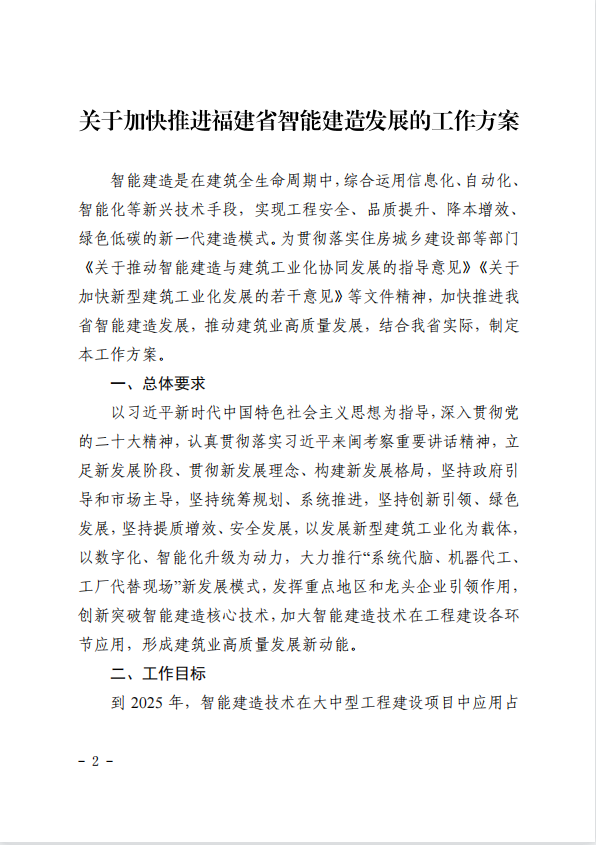 关于加快推进福建省智能建造发展的工作方案

智能建造是在建筑全生命周期中，综合运用信息化、自动化、智能化等新兴技术手段，实现工程安全、品质提升、降本增效、绿色低碳的新一代建造模式。为贯彻落实住房城乡建设部等部门《关于推动智能建造与建筑工业化协同发展的指导意见》《关于加快新型建筑工业化发展的若干意见》等文件精神，加快推进我省智能建造发展，推动建筑业高质量发展，结合我省实际，制定本工作方案。

一、总体要求

以习近平新时代中国特色社会主义思想为指导，深入贯彻党的二十大精神，认真贯彻落实习近平来闽考察重要讲话精神，立足新发展阶段、贯彻新发展理念、构建新发展格局，坚持政府引导和市场主导，坚持统筹规划、系统推进，坚持创新引领、绿色发展，坚持提质增效、安全发展，以发展新型建筑工业化为载体，以数字化、智能化升级为动力，大力推行“系统代脑、机器代工、工厂代替现场”新发展模式，发挥重点地区和龙头企业引领作用，创新突破智能建造核心技术，加大智能建造技术在工程建设各环节应用，形成建筑业高质量发展新动能。

二、工作目标

到 2025 年，智能建造技术在大中型工程建设项目中应用占

- 2 -